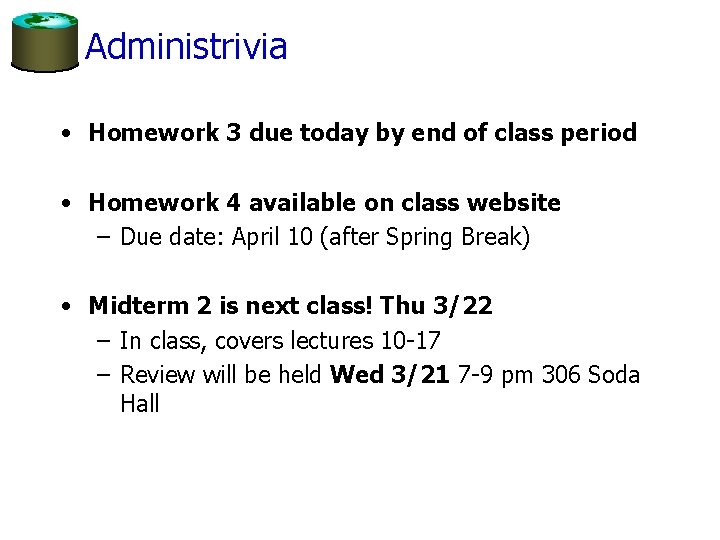 Administrivia

• Homework 3 due today by end of class period

• Homework 4 available on class website
– Due date: April 10 (after Spring Break)

• Midterm 2 is next class! Thu 3/22
– In class, covers lectures 10-17
– Review will be held Wed 3/21 7-9 pm 306 Soda Hall